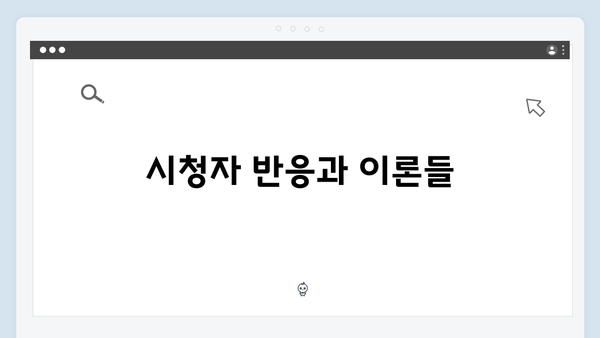 시청자 반응과 이론들